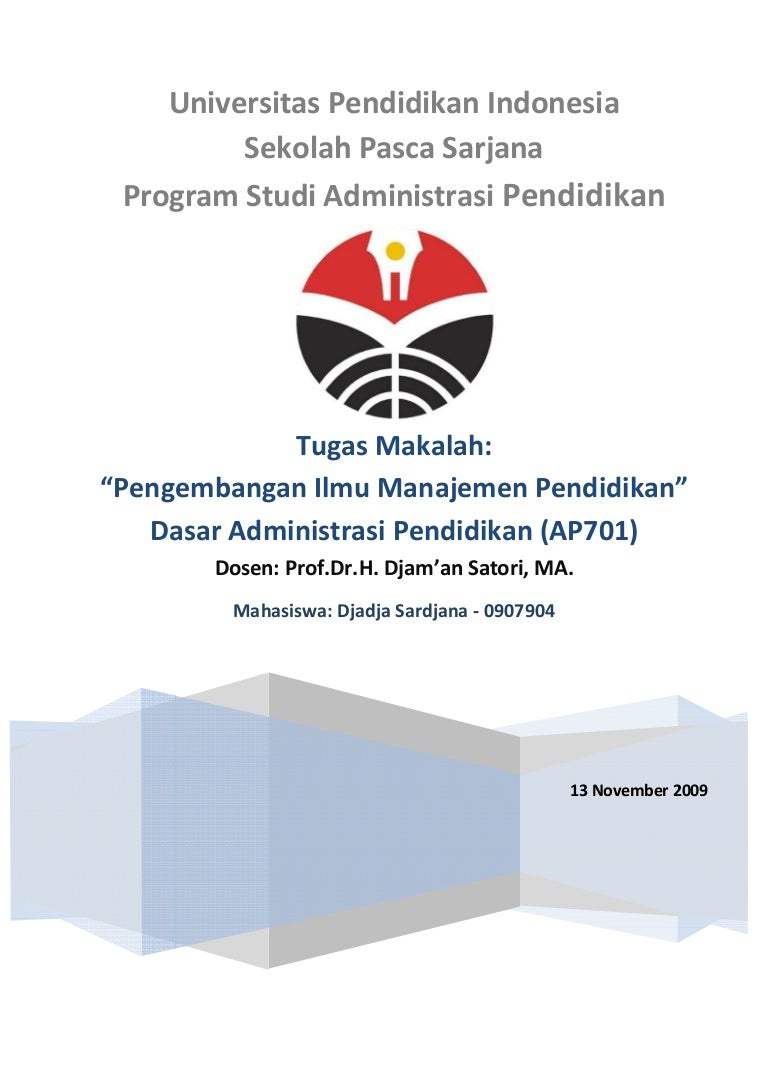 Universitas Pendidikan Indonesia
Sekolah Pasca Sarjana
Program Studi Administrasi Pendidikan

Tugas Makalah:
“Pengembangan Ilmu Manajemen Pendidikan”
Dasar Administrasi Pendidikan (AP701)
Dosen: Prof.Dr.H. Djam’an Satori, MA.

Mahasiswa: Djadja Sardjana - 0907904

13 November 2009